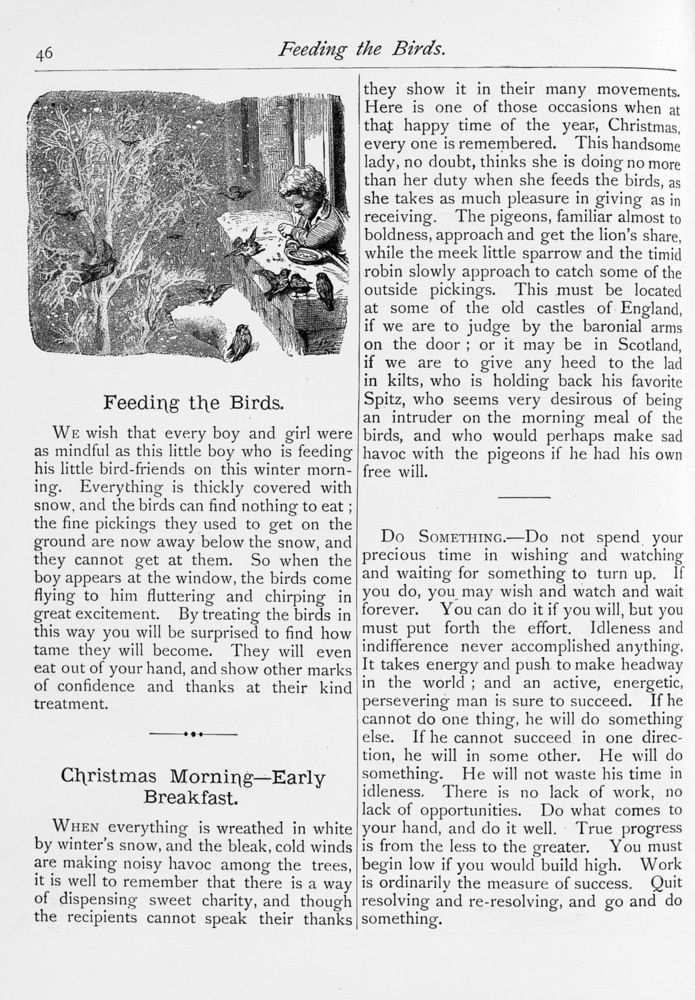 46

Feeding the Birds.

Feeding the Birds.

We wish that every boy and girl were as mindful as this little boy who is feeding his little bird-friends on this winter morning. Everything is thickly covered with snow, and the birds can find nothing to eat; the fine pickings they used to get on the ground are now away below the snow, and they cannot get at them. So when the boy appears at the window, the birds come flying to him fluttering and chirping in great excitement. By treating the birds in this way you will be surprised to find how tame they will become. They will even eat out of your hand, and show other marks of confidence and thanks at their kind treatment.

Christmas Morning—Early Breakfast.

When everything is wreathed in white by winter's snow, and the bleak, cold winds are making noisy havoc among the trees, it is well to remember that there is a way of dispensing sweet charity, and though the recipients cannot speak their thanks they show it in their many movements. Here is one of those occasions when at that happy time of the year, Christmas, every one is remembered. This handsome lady, no doubt, thinks she is doing no more than her duty when she feeds the birds, as she takes as much pleasure in giving as in receiving. The pigeons, familiar almost to boldness, approach and get the lion's share, while the meek little sparrow and the timid robin slowly approach to catch some of the outside pickings. This must be located at some of the old castles of England, if we are to judge by the baronial arms on the door; or it may be in Scotland, if we are to give any heed to the lad in kilts, who is holding back his favorite Spitz, who seems very desirous of being an intruder on the morning meal of the birds, and who would perhaps make sad havoc with the pigeons if he had his own free will.

Do Something.—Do not spend your precious time in wishing and watching and waiting for something to turn up. If you do, you may wish and watch and wait forever. You can do it if you will, but you must put forth the effort. Idleness and indifference never accomplished anything. It takes energy and push to make headway in the world; and an active, energetic, persevering man is sure to succeed. If he cannot do one thing, he will do something else. If he cannot succeed in one direction, he will in some other. He will do something. He will not waste his time in idleness. There is no lack of work, no lack of opportunities. Do what comes to your hand, and do it well. True progress is from the less to the greater. You must begin low if you would build high. Work is ordinarily the measure of success. Quit resolving and re-resolving, and go and do something.